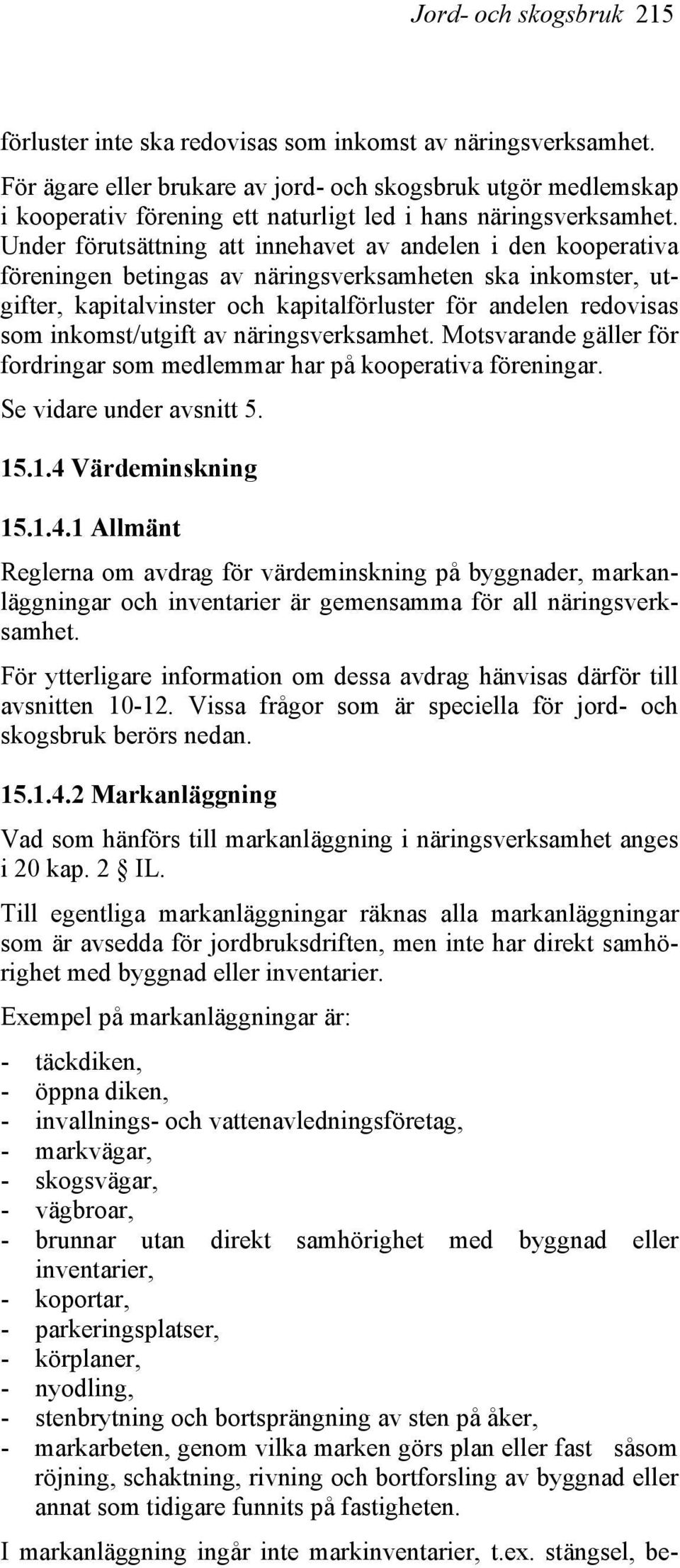 Jord- och skogsbruk 215

förluster inte ska redovisas som inkomst av näringsverksamhet.

För ägare eller brukare av jord- och skogsbruk utgör medlemskap i kooperativ förening ett naturligt led i hans näringsverksamhet. Under förutsättning att innehavet av andelen i den kooperativa föreningen betingas av näringsverksamheten ska inkomster, utgifter, kapitalvinster och kapitalförluster för andelen redovisas som inkomst/utgift av näringsverksamhet. Motsvarande gäller för fordringar som medlemmar har på kooperativa föreningar.

Se vidare under avsnitt 5.

15.1.4 Värdeminskning

15.1.4.1 Allmänt

Reglerna om avdrag för värdeminskning på byggnader, markanläggningar och inventarier är gemensamma för all näringsverksamhet.

För ytterligare information om dessa avdrag hänvisas därför till avsnitten 10-12. Vissa frågor som är speciella för jord- och skogsbruk berörs nedan.

15.1.4.2 Markanläggning

Vad som hänförs till markanläggning i näringsverksamhet anges i 20 kap. 2 § IL.

Till egentliga markanläggningar räknas alla markanläggningar som är avsedda för jordbruksdriften, men inte har direkt samhörighet med byggnad eller inventarier.

Exempel på markanläggningar är:

- täckdiken,
- öppna diken,
- invallnings- och vattenavledningsföretag,
- markvägar,
- skogsvägar,
- vägbroar,
- brunnar utan direkt samhörighet med byggnad eller inventarier,
- koportar,
- parkeringsplatser,
- körplaner,
- nyodling,
- stenbrytning och bortsprängning av sten på åker,
- markarbeten, genom vilka marken görs plan eller fast såsom röjning, schaktning, rivning och bortforsling av byggnad eller annat som tidigare funnits på fastigheten.

I markanläggning ingår inte markinventarier, t.ex. stängsel, be-